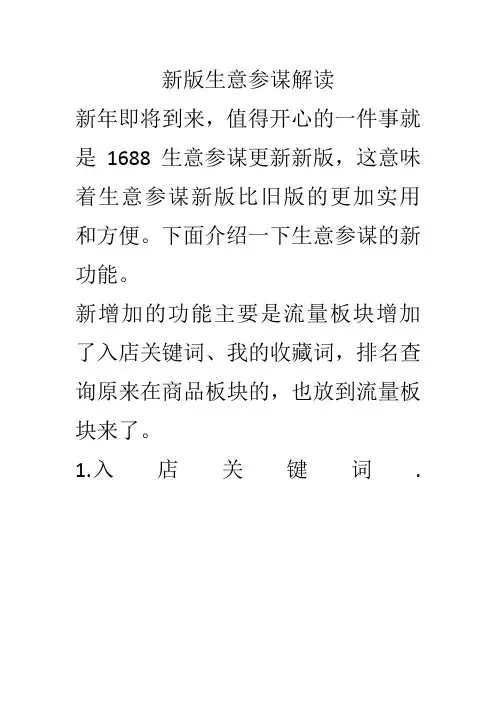 新版生意参谋解读

新年即将到来，值得开心的一件事就是 1688 生意参谋更新新版，这意味着生意参谋新版比旧版的更加实用和方便。下面介绍一下生意参谋的新功能。

新增加的功能主要是流量板块增加了入店关键词、我的收藏词，排名查询原来在商品板块的，也放到流量板块来了。

1.入店关键词.